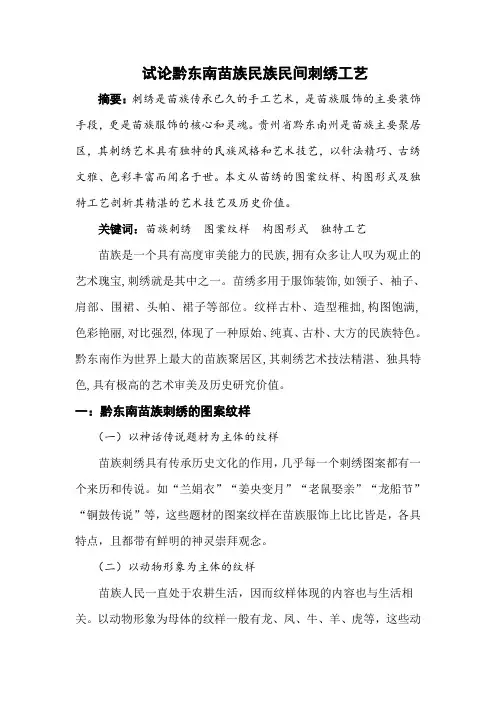 试论黔东南苗族民族民间刺绣工艺

摘要：刺绣是苗族传承已久的手工艺术，是苗族服饰的主要装饰手段，更是苗族服饰的核心和灵魂。贵州省黔东南州是苗族主要聚居区，其刺绣艺术具有独特的民族风格和艺术技艺，以针法精巧、古绣文雅、色彩丰富而闻名于世。本文从苗绣的图案纹样、构图形式及独特工艺剖析其精湛的艺术技艺及历史价值。

关键词：苗族刺绣　图案纹样　构图形式　独特工艺

苗族是一个具有高度审美能力的民族，拥有众多让人叹为观止的艺术瑰宝，刺绣就是其中之一。苗绣多用于服饰装饰，如领子、袖子、肩部、围裙、头帕、裙子等部位。纹样古朴、造型稚拙，构图饱满，色彩艳丽，对比强烈，体现了一种原始、纯真、古朴、大方的民族特色。黔东南作为世界上最大的苗族聚居区，其刺绣艺术技法精湛、独具特色，具有极高的艺术审美及历史研究价值。

一：黔东南苗族刺绣的图案纹样

（一）以神话传说题材为主体的纹样

苗族刺绣具有传承历史文化的作用，几乎每一个刺绣图案都有一个来历和传说。如“兰娟衣”“姜央变月”“老鼠娶亲”“龙船节”“铜鼓传说”等，这些题材的图案纹样在苗族服饰上比比皆是，各具特点，且都带有鲜明的神灵崇拜观念。

（二）以动物形象为主体的纹样

苗族人民一直处于农耕生活，因而纹样体现的内容也与生活相关。以动物形象为母体的纹样一般有龙、凤、牛、羊、虎等，这些动